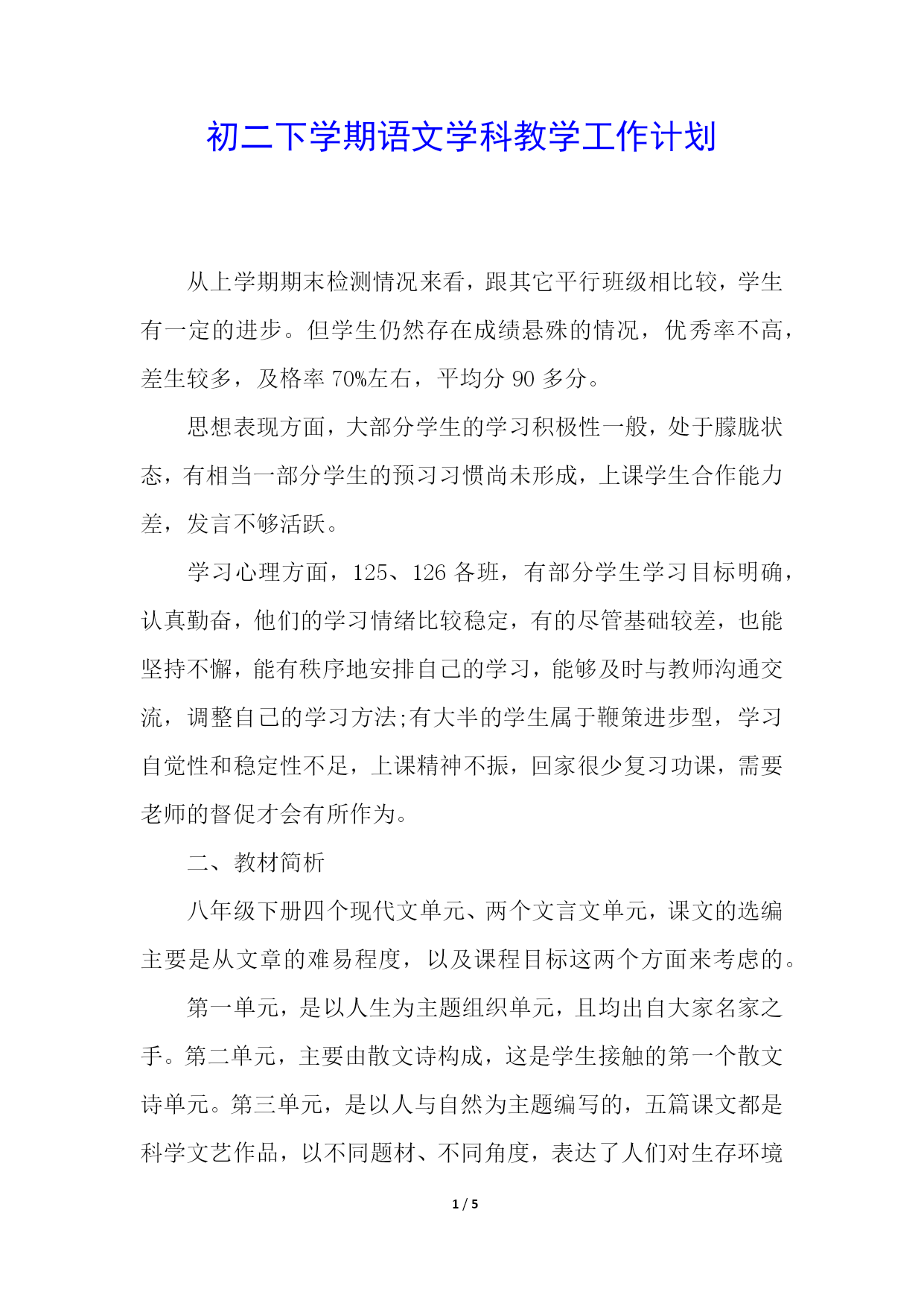 初二下学期语文学科教学工作计划

从上学期期末检测情况来看，跟其它平行班级相比较，学生有一定的进步。但学生仍然存在成绩悬殊的情况，优秀率不高，差生较多，及格率 70%左右，平均分 90 多分。

思想表现方面，大部分学生的学习积极性一般，处于朦胧状态，有相当一部分学生的预习习惯尚未形成，上课学生合作能力差，发言不够活跃。

学习心理方面，125、126 各班，有部分学生学习目标明确，认真勤奋，他们的学习情绪比较稳定，有的尽管基础较差，也能坚持不懈，能有秩序地安排自己的学习，能够及时与教师沟通交流，调整自己的学习方法;有大半的学生属于鞭策进步型，学习自觉性和稳定性不足，上课精神不振，回家很少复习功课，需要老师的督促才会有所作为。

二、教材简析

八年级下册四个现代文单元、两个文言文单元，课文的选编主要是从文章的难易程度，以及课程目标这两个方面来考虑的。

第一单元，是以人生为主题组织单元，且均出自大家名家之手。第二单元，主要由散文诗构成，这是学生接触的第一个散文诗单元。第三单元，是以人与自然为主题编写的，五篇课文都是科学文艺作品，以不同题材、不同角度，表达了人们对生存环境

1 / 5